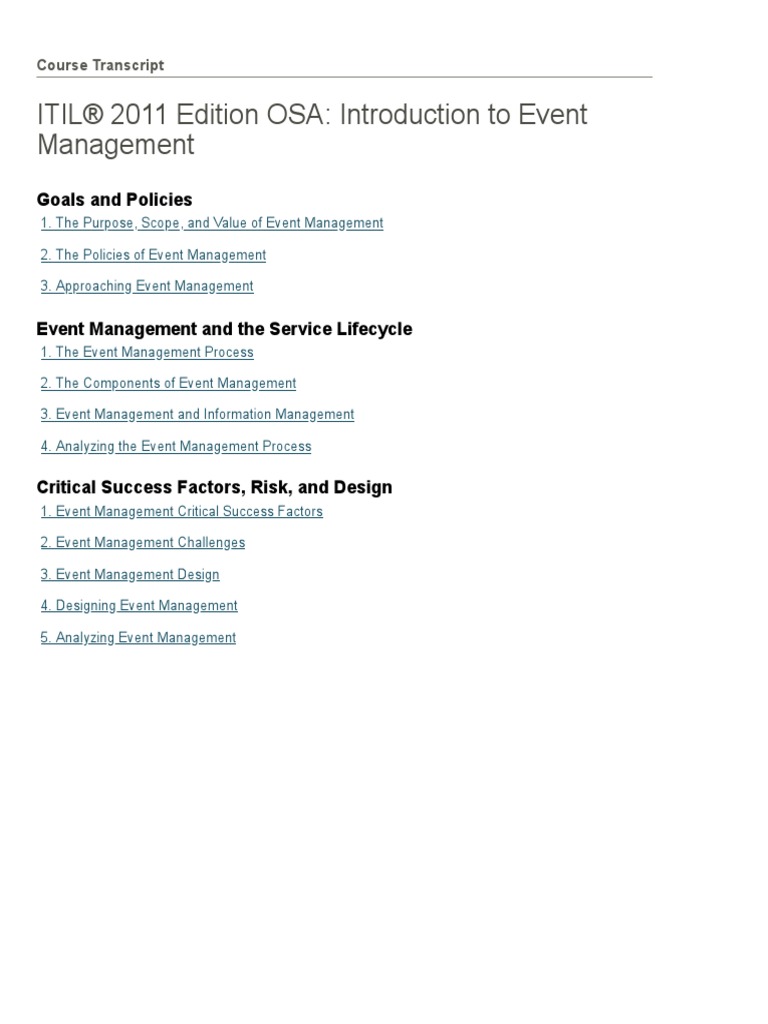 Course Transcript

ITIL® 2011 Edition OSA: Introduction to Event Management

Goals and Policies

1. The Purpose, Scope, and Value of Event Management

2. The Policies of Event Management

3. Approaching Event Management

Event Management and the Service Lifecycle

1. The Event Management Process

2. The Components of Event Management

3. Event Management and Information Management

4. Analyzing the Event Management Process

Critical Success Factors, Risk, and Design

1. Event Management Critical Success Factors

2. Event Management Challenges

3. Event Management Design

4. Designing Event Management

5. Analyzing Event Management